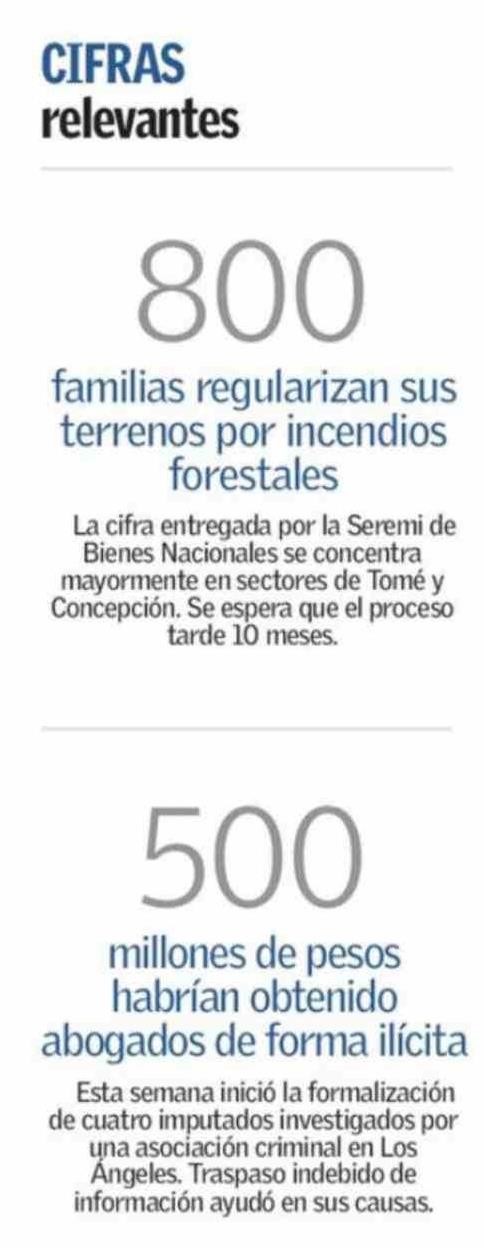 CIFRAS
relevantes

800

familias regularizan sus terrenos por incendios forestales

La cifra entregada por la Seremi de Bienes Nacionales se concentra mayormente en sectores de Tomé y Concepción. Se espera que el proceso tarde 10 meses.

500

millones de pesos habrían obtenido abogados de forma ilícita

Esta semana inició la formalización de cuatro imputados investigados por una asociación criminal en Los Ángeles. Traspaso indebido de información ayudó en sus causas.